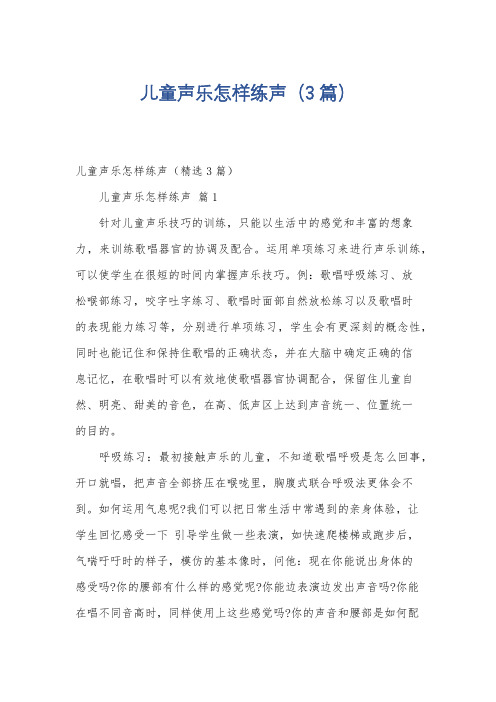 儿童声乐怎样练声（3篇）

儿童声乐怎样练声（精选3篇）

儿童声乐怎样练声 篇1

针对儿童声乐技巧的训练，只能以生活中的感觉和丰富的想象力，来训练歌唱器官的协调及配合。运用单项练习来进行声乐训练，可以使学生在很短的时间内掌握声乐技巧。例：歌唱呼吸练习、放松喉部练习，咬字吐字练习、歌唱时面部自然放松练习以及歌唱时的表现能力练习等，分别进行单项练习，学生会有更深刻的概念性，同时也能记住和保持住歌唱的正确状态，并在大脑中确定正确的信息记忆，在歌唱时可以有效地使歌唱器官协调配合，保留住儿童自然、明亮、甜美的音色，在高、低声区上达到声音统一、位置统一的目的。

呼吸练习：最初接触声乐的儿童，不知道歌唱呼吸是怎么回事，开口就唱，把声音全部挤压在喉咙里，胸腹式联合呼吸法更体会不到。如何运用气息呢?我们可以把日常生活中常遇到的亲身体验，让学生回忆感受一下 引导学生做一些表演，如快速爬楼梯或跑步后，气喘吁吁时的样子，模仿的基本像时，问他：现在你能说出身体的感受吗?你的腰部有什么样的感觉呢?你能边表演边发出声音吗?你能在唱不同音高时，同样使用上这些感觉吗?你的声音和腰部是如何配